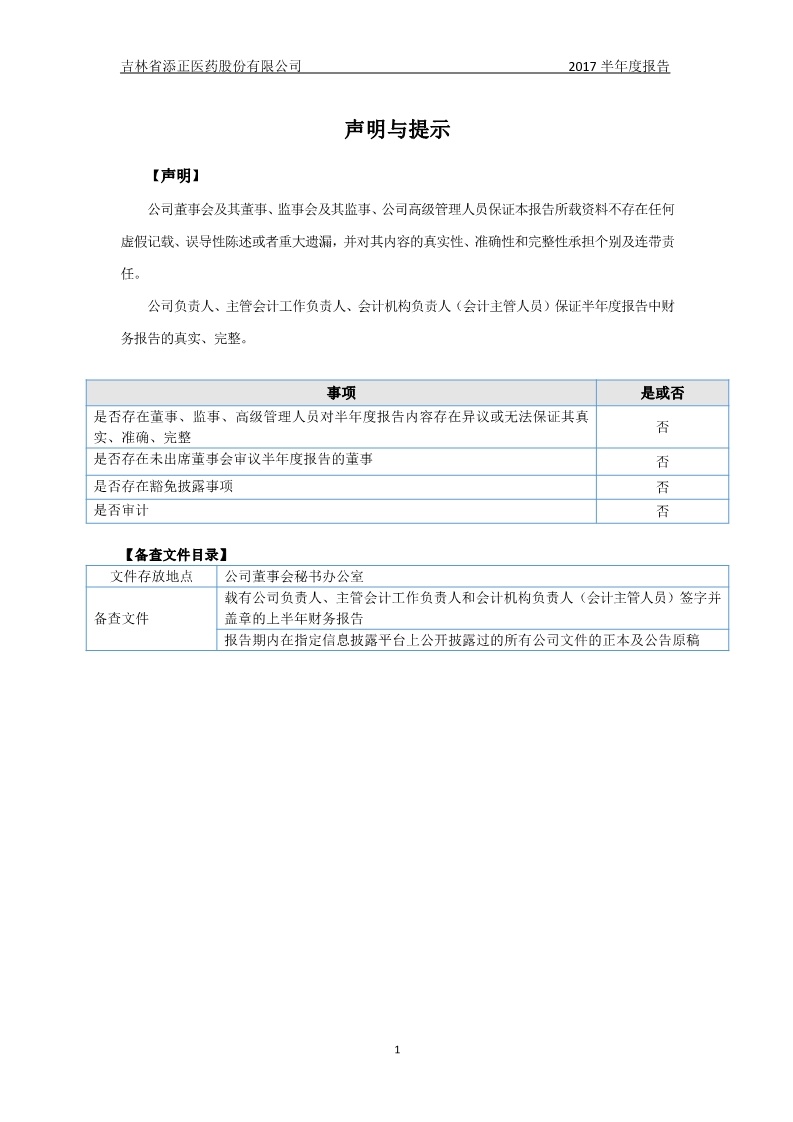 吉林省添正医药股份有限公司　　2017 半年度报告

声明与提示

【声明】

公司董事会及其董事、监事会及其监事、公司高级管理人员保证本报告所载资料不存在任何虚假记载、误导性陈述或者重大遗漏，并对其内容的真实性、准确性和完整性承担个别及连带责任。

公司负责人、主管会计工作负责人、会计机构负责人（会计主管人员）保证半年度报告中财务报告的真实、完整。

| 事项 | 是或否 |
|---|---|
| 是否存在董事、监事、高级管理人员对半年度报告内容存在异议或无法保证其真实、准确、完整 | 否 |
| 是否存在未出席董事会审议半年度报告的董事 | 否 |
| 是否存在豁免披露事项 | 否 |
| 是否审计 | 否 |

【备查文件目录】

| 文件存放地点 | 公司董事会秘书办公室 |
|---|---|
| 备查文件 | 载有公司负责人、主管会计工作负责人和会计机构负责人（会计主管人员）签字并盖章的上半年财务报告 |
| | 报告期内在指定信息披露平台上公开披露过的所有公司文件的正本及公告原稿 |

1